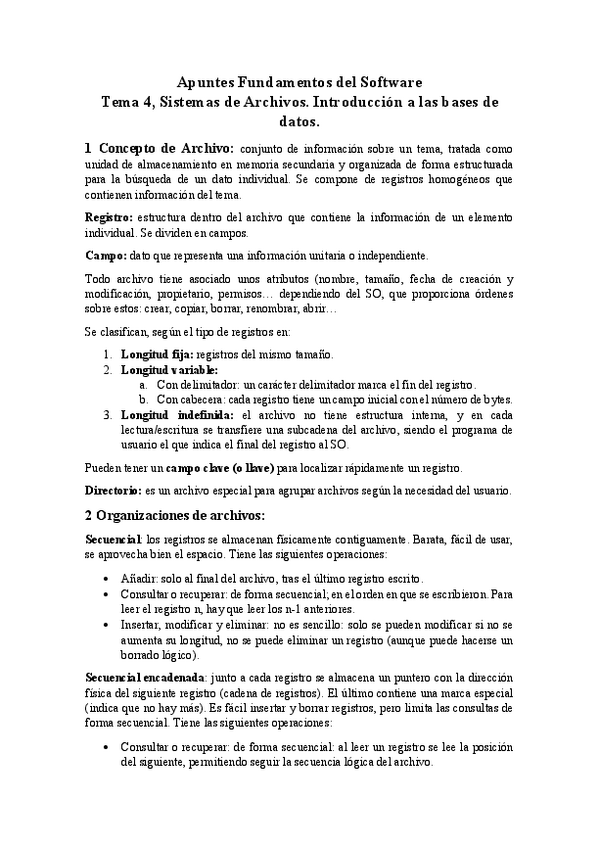 Apuntes Fundamentos del Software
Tema 4, Sistemas de Archivos. Introducción a las bases de datos.

1 Concepto de Archivo: conjunto de información sobre un tema, tratada como unidad de almacenamiento en memoria secundaria y organizada de forma estructurada para la búsqueda de un dato individual. Se compone de registros homogéneos que contienen información del tema.

Registro: estructura dentro del archivo que contiene la información de un elemento individual. Se dividen en campos.

Campo: dato que representa una información unitaria o independiente.

Todo archivo tiene asociado unos atributos (nombre, tamaño, fecha de creación y modificación, propietario, permisos… dependiendo del SO, que proporciona órdenes sobre estos: crear, copiar, borrar, renombrar, abrir…

Se clasifican, según el tipo de registros en:

1. Longitud fija: registros del mismo tamaño.
2. Longitud variable:
   a. Con delimitador: un carácter delimitador marca el fin del registro.
   b. Con cabecera: cada registro tiene un campo inicial con el número de bytes.
3. Longitud indefinida: el archivo no tiene estructura interna, y en cada lectura/escritura se transfiere una subcadena del archivo, siendo el programa de usuario el que indica el final del registro al SO.

Pueden tener un campo clave (o llave) para localizar rápidamente un registro.

Directorio: es un archivo especial para agrupar archivos según la necesidad del usuario.

2 Organizaciones de archivos:

Secuencial: los registros se almacenan físicamente contiguamente. Barata, fácil de usar, se aprovecha bien el espacio. Tiene las siguientes operaciones:

• Añadir: solo al final del archivo, tras el último registro escrito.
• Consultar o recuperar: de forma secuencial; en el orden en que se escribieron. Para leer el registro n, hay que leer los n-1 anteriores.
• Insertar, modificar y eliminar: no es sencillo: solo se pueden modificar si no se aumenta su longitud, no se puede eliminar un registro (aunque puede hacerse un borrado lógico).

Secuencial encadenada: junto a cada registro se almacena un puntero con la dirección física del siguiente registro (cadena de registros). El último contiene una marca especial (indica que no hay más). Es fácil insertar y borrar registros, pero limita las consultas de forma secuencial. Tiene las siguientes operaciones:

• Consultar o recuperar: de forma secuencial: al leer un registro se lee la posición del siguiente, permitiendo seguir la secuencia lógica del archivo.